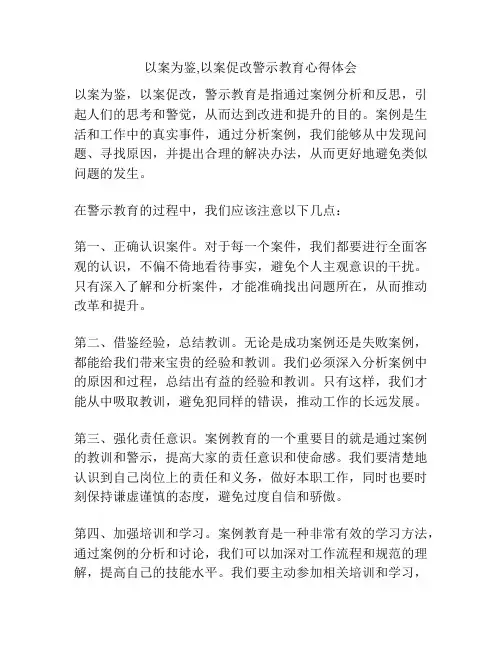 以案为鉴,以案促改警示教育心得体会

以案为鉴，以案促改，警示教育是指通过案例分析和反思，引起人们的思考和警觉，从而达到改进和提升的目的。案例是生活和工作中的真实事件，通过分析案例，我们能够从中发现问题、寻找原因，并提出合理的解决办法，从而更好地避免类似问题的发生。

在警示教育的过程中，我们应该注意以下几点：

第一、正确认识案件。对于每一个案件，我们都要进行全面客观的认识，不偏不倚地看待事实，避免个人主观意识的干扰。只有深入了解和分析案件，才能准确找出问题所在，从而推动改革和提升。

第二、借鉴经验，总结教训。无论是成功案例还是失败案例，都能给我们带来宝贵的经验和教训。我们必须深入分析案例中的原因和过程，总结出有益的经验和教训。只有这样，我们才能从中吸取教训，避免犯同样的错误，推动工作的长远发展。

第三、强化责任意识。案例教育的一个重要目的就是通过案例的教训和警示，提高大家的责任意识和使命感。我们要清楚地认识到自己岗位上的责任和义务，做好本职工作，同时也要时刻保持谦虚谨慎的态度，避免过度自信和骄傲。

第四、加强培训和学习。案例教育是一种非常有效的学习方法，通过案例的分析和讨论，我们可以加深对工作流程和规范的理解，提高自己的技能水平。我们要主动参加相关培训和学习，